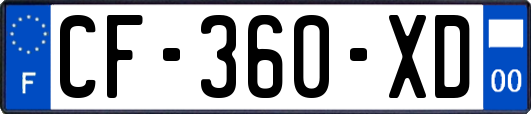 F
CF-360-XD
00